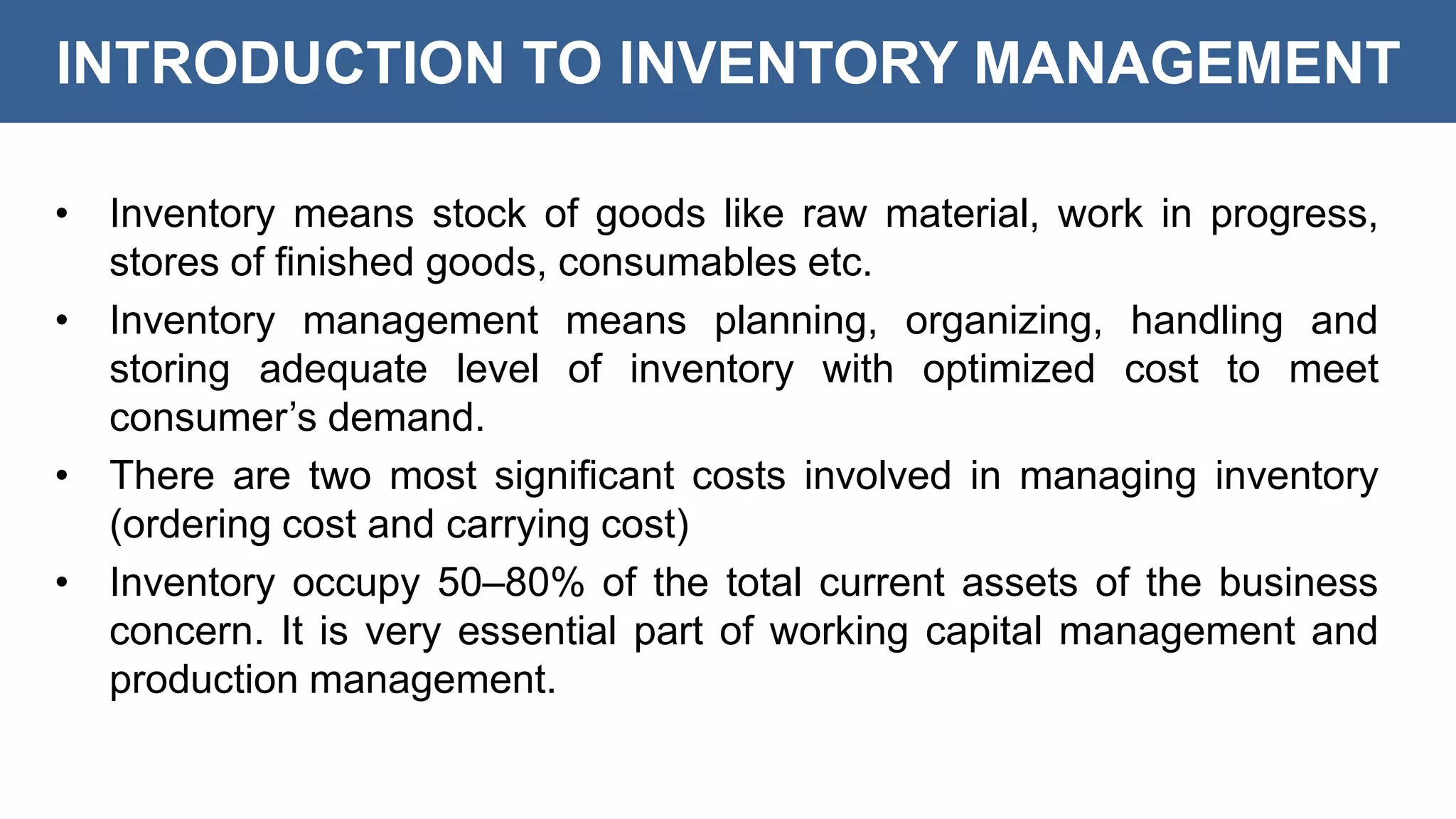 INTRODUCTION TO INVENTORY MANAGEMENT

• Inventory means stock of goods like raw material, work in progress, stores of finished goods, consumables etc.

• Inventory management means planning, organizing, handling and storing adequate level of inventory with optimized cost to meet consumer’s demand.

• There are two most significant costs involved in managing inventory (ordering cost and carrying cost)

• Inventory occupy 50–80% of the total current assets of the business concern. It is very essential part of working capital management and production management.